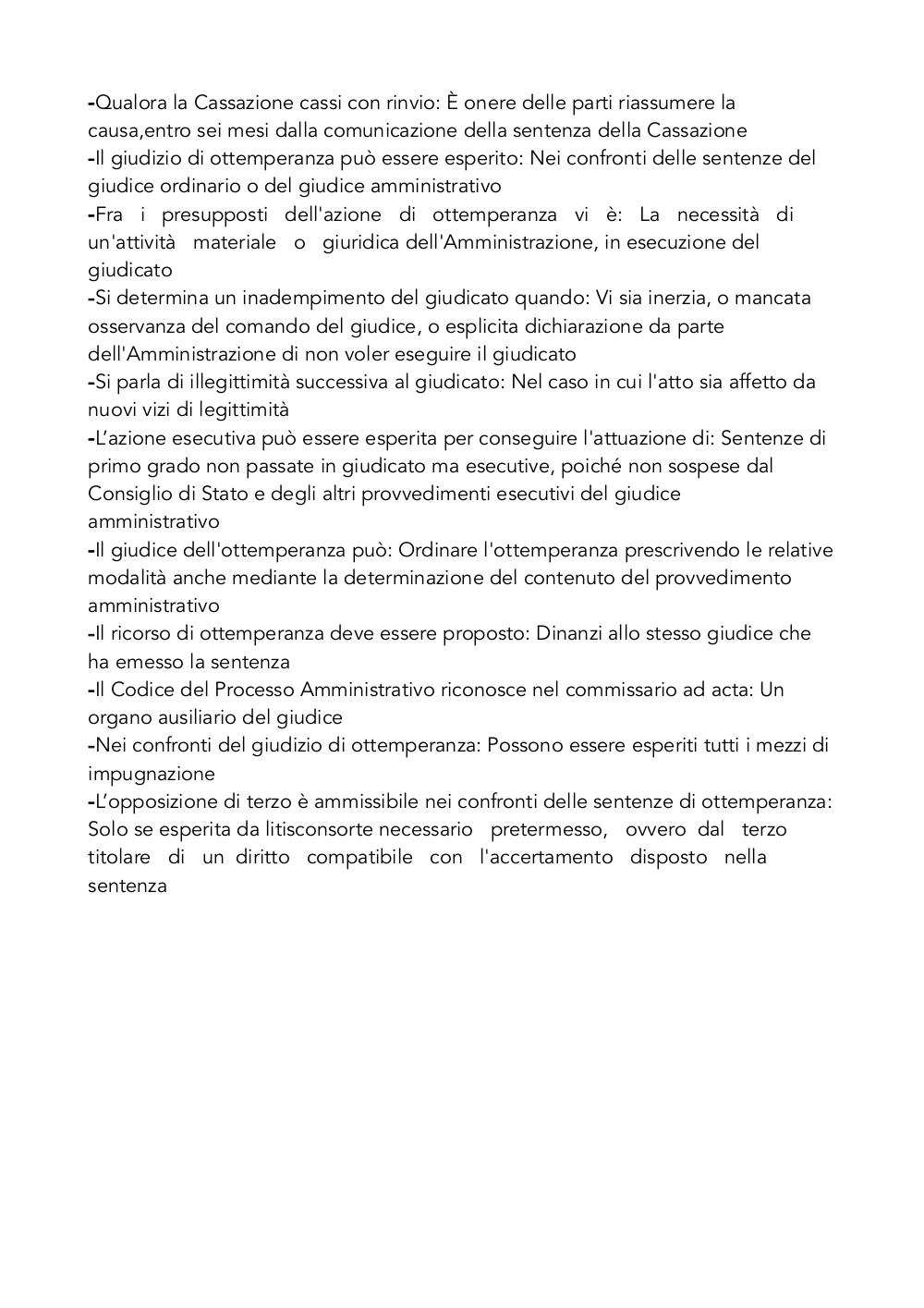 -Qualora la Cassazione cassi con rinvio: È onere delle parti riassumere la causa,entro sei mesi dalla comunicazione della sentenza della Cassazione
-Il giudizio di ottemperanza può essere esperito: Nei confronti delle sentenze del giudice ordinario o del giudice amministrativo
-Fra i presupposti dell'azione di ottemperanza vi è: La necessità di un'attività materiale o giuridica dell'Amministrazione, in esecuzione del giudicato
-Si determina un inadempimento del giudicato quando: Vi sia inerzia, o mancata osservanza del comando del giudice, o esplicita dichiarazione da parte dell'Amministrazione di non voler eseguire il giudicato
-Si parla di illegittimità successiva al giudicato: Nel caso in cui l'atto sia affetto da nuovi vizi di legittimità
-L'azione esecutiva può essere esperita per conseguire l'attuazione di: Sentenze di primo grado non passate in giudicato ma esecutive, poiché non sospese dal Consiglio di Stato e degli altri provvedimenti esecutivi del giudice amministrativo
-Il giudice dell'ottemperanza può: Ordinare l'ottemperanza prescrivendo le relative modalità anche mediante la determinazione del contenuto del provvedimento amministrativo
-Il ricorso di ottemperanza deve essere proposto: Dinanzi allo stesso giudice che ha emesso la sentenza
-Il Codice del Processo Amministrativo riconosce nel commissario ad acta: Un organo ausiliario del giudice
-Nei confronti del giudizio di ottemperanza: Possono essere esperiti tutti i mezzi di impugnazione
-L'opposizione di terzo è ammissibile nei confronti delle sentenze di ottemperanza: Solo se esperita da litisconsorte necessario pretermesso, ovvero dal terzo titolare di un diritto compatibile con l'accertamento disposto nella sentenza